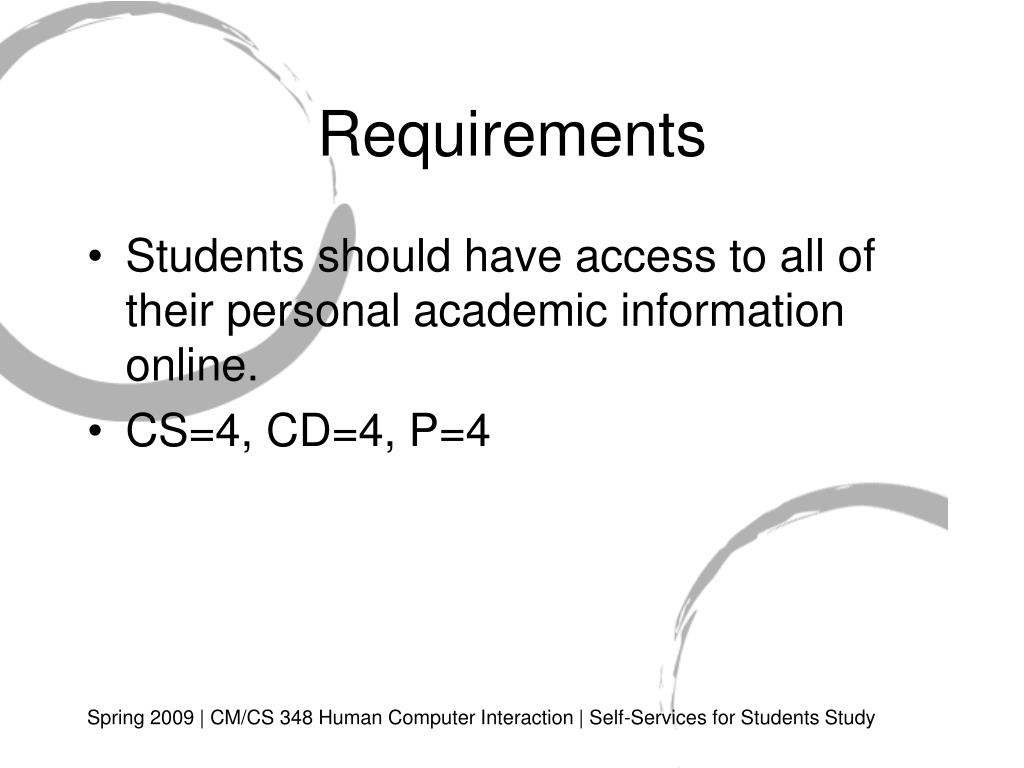 Requirements

• Students should have access to all of their personal academic information online.
• CS=4, CD=4, P=4

Spring 2009 | CM/CS 348 Human Computer Interaction | Self-Services for Students Study